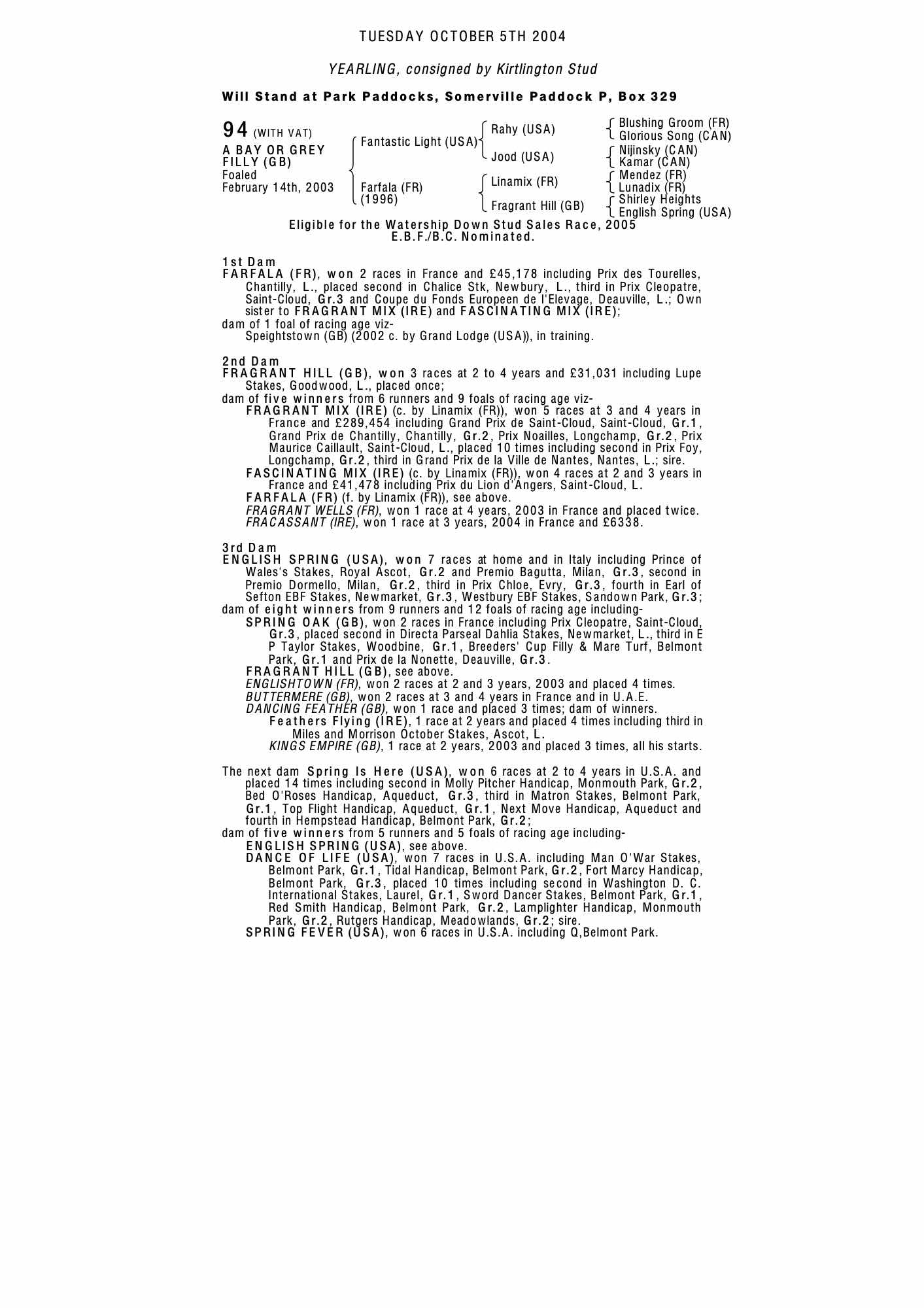 TUESDAY OCTOBER 5TH 2004

YEARLING, consigned by Kirtlington Stud

Will Stand at Park Paddocks, Somerville Paddock P, Box 329

94 (WITH VAT)
A BAY OR GREY FILLY (GB)
Foaled February 14th, 2003

Fantastic Light (USA)
Farfala (FR) (1996)

Rahy (USA)
Jood (USA)
Linamix (FR)
Fragrant Hill (GB)

Blushing Groom (FR)
Glorious Song (CAN)
Nijinsky (CAN)
Kamar (CAN)
Mendez (FR)
Lunadix (FR)
Shirley Heights
English Spring (USA)

Eligible for the Watership Down Stud Sales Race, 2005
E.B.F./B.C. Nominated.

1st Dam
FARFALA (FR), won 2 races in France and £45,178 including Prix des Tourelles, Chantilly, L., placed second in Chalice Stk, Newbury, L., third in Prix Cleopatre, Saint-Cloud, Gr.3 and Coupe du Fonds Europeen de l'Elevage, Deauville, L.; Own sister to FRAGRANT MIX (IRE) and FASCINATING MIX (IRE);
dam of 1 foal of racing age viz-
Speightstown (GB) (2002 c. by Grand Lodge (USA)), in training.

2nd Dam
FRAGRANT HILL (GB), won 3 races at 2 to 4 years and £31,031 including Lupe Stakes, Goodwood, L., placed once;
dam of five winners from 6 runners and 9 foals of racing age viz-
FRAGRANT MIX (IRE) (c. by Linamix (FR)), won 5 races at 3 and 4 years in France and £289,454 including Grand Prix de Saint-Cloud, Saint-Cloud, Gr.1, Grand Prix de Chantilly, Chantilly, Gr.2, Prix Noailles, Longchamp, Gr.2, Prix Maurice Caillault, Saint-Cloud, L., placed 10 times including second in Prix Foy, Longchamp, Gr.2, third in Grand Prix de la Ville de Nantes, Nantes, L.; sire.
FASCINATING MIX (IRE) (c. by Linamix (FR)), won 4 races at 2 and 3 years in France and £41,478 including Prix du Lion d'Angers, Saint-Cloud, L.
FARFALA (FR) (f. by Linamix (FR)), see above.
FRAGRANT WELLS (FR), won 1 race at 4 years, 2003 in France and placed twice.
FRACASSANT (IRE), won 1 race at 3 years, 2004 in France and £6338.

3rd Dam
ENGLISH SPRING (USA), won 7 races at home and in Italy including Prince of Wales's Stakes, Royal Ascot, Gr.2 and Premio Bagutta, Milan, Gr.3, second in Premio Dormello, Milan, Gr.2, third in Prix Chloe, Evry, Gr.3, fourth in Earl of Sefton EBF Stakes, Newmarket, Gr.3, Westbury EBF Stakes, Sandown Park, Gr.3;
dam of eight winners from 9 runners and 12 foals of racing age including-
SPRING OAK (GB), won 2 races in France including Prix Cleopatre, Saint-Cloud, Gr.3, placed second in Directa Parseal Dahlia Stakes, Newmarket, L., third in E P Taylor Stakes, Woodbine, Gr.1, Breeders' Cup Filly & Mare Turf, Belmont Park, Gr.1 and Prix de la Nonette, Deauville, Gr.3.
FRAGRANT HILL (GB), see above.
ENGLISHTOWN (FR), won 2 races at 2 and 3 years, 2003 and placed 4 times.
BUTTERMERE (GB), won 2 races at 3 and 4 years in France and in U.A.E.
DANCING FEATHER (GB), won 1 race and placed 3 times; dam of winners.
Feathers Flying (IRE), 1 race at 2 years and placed 4 times including third in Miles and Morrison October Stakes, Ascot, L.
KINGS EMPIRE (GB), 1 race at 2 years, 2003 and placed 3 times, all his starts.

The next dam Spring Is Here (USA), won 6 races at 2 to 4 years in U.S.A. and placed 14 times including second in Molly Pitcher Handicap, Monmouth Park, Gr.2, Bed O'Roses Handicap, Aqueduct, Gr.3, third in Matron Stakes, Belmont Park, Gr.1, Top Flight Handicap, Aqueduct, Gr.1, Next Move Handicap, Aqueduct and fourth in Hempstead Handicap, Belmont Park, Gr.2;
dam of five winners from 5 runners and 5 foals of racing age including-
ENGLISH SPRING (USA), see above.
DANCE OF LIFE (USA), won 7 races in U.S.A. including Man O'War Stakes, Belmont Park, Gr.1, Tidal Handicap, Belmont Park, Gr.2, Fort Marcy Handicap, Belmont Park, Gr.3, placed 10 times including second in Washington D. C. International Stakes, Laurel, Gr.1, Sword Dancer Stakes, Belmont Park, Gr.1, Red Smith Handicap, Belmont Park, Gr.2, Lamplighter Handicap, Monmouth Park, Gr.2, Rutgers Handicap, Meadowlands, Gr.2; sire.
SPRING FEVER (USA), won 6 races in U.S.A. including Q,Belmont Park.